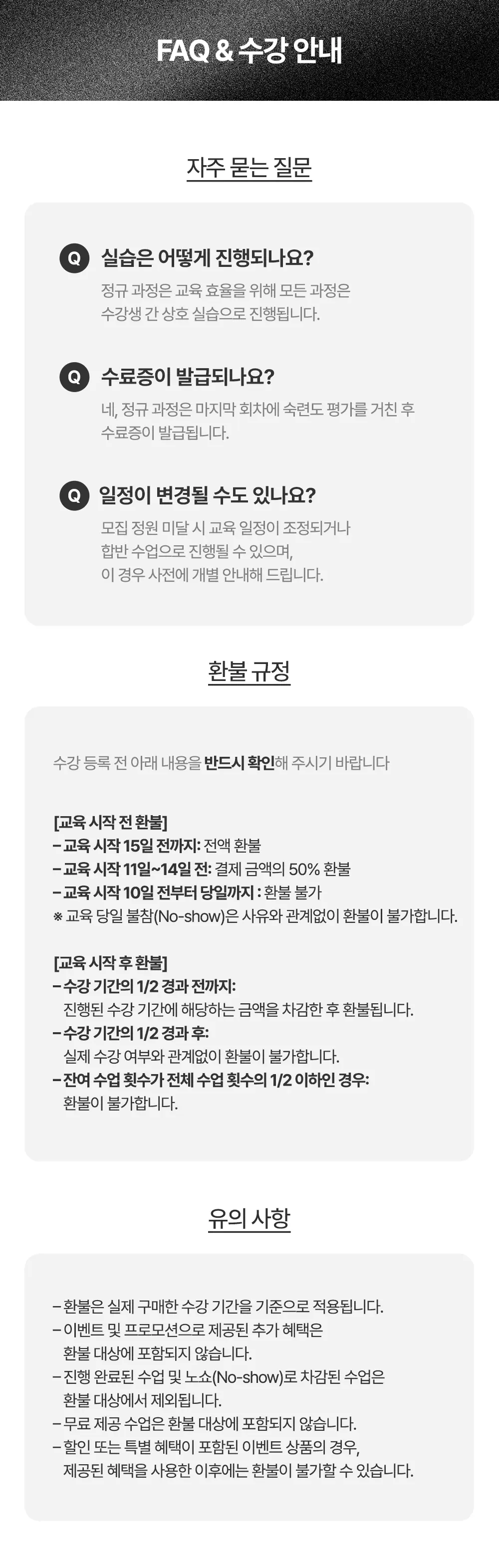 FAQ & 수강 안내

자주 묻는 질문

Q 실습은 어떻게 진행되나요?
정규 과정은 교육 효율을 위해 모든 과정은 수강생 간 상호 실습으로 진행됩니다.

Q 수료증이 발급되나요?
네, 정규 과정은 마지막 회차에 숙련도 평가를 거친 후 수료증이 발급됩니다.

Q 일정이 변경될 수도 있나요?
모집 정원 미달 시 교육 일정이 조정되거나 합반 수업으로 진행될 수 있으며, 이 경우 사전에 개별 안내해 드립니다.

환불 규정

수강 등록 전 아래 내용을 반드시 확인해 주시기 바랍니다

[교육 시작 전 환불]
– 교육 시작 15일 전까지: 전액 환불
– 교육 시작 11일~14일 전: 결제 금액의 50% 환불
– 교육 시작 10일 전부터 당일까지 : 환불 불가
※ 교육 당일 불참(No-show)은 사유와 관계없이 환불이 불가합니다.

[교육 시작 후 환불]
– 수강 기간의 1/2 경과 전까지:
진행된 수강 기간에 해당하는 금액을 차감한 후 환불됩니다.
– 수강 기간의 1/2 경과 후:
실제 수강 여부와 관계없이 환불이 불가합니다.
– 잔여 수업 횟수가 전체 수업 횟수의 1/2 이하인 경우:
환불이 불가합니다.

유의 사항

– 환불은 실제 구매한 수강 기간을 기준으로 적용됩니다.
– 이벤트 및 프로모션으로 제공된 추가 혜택은 환불 대상에 포함되지 않습니다.
– 진행 완료된 수업 및 노쇼(No-show)로 차감된 수업은 환불 대상에서 제외됩니다.
– 무료 제공 수업은 환불 대상에 포함되지 않습니다.
– 할인 또는 특별 혜택이 포함된 이벤트 상품의 경우, 제공된 혜택을 사용한 이후에는 환불이 불가할 수 있습니다.